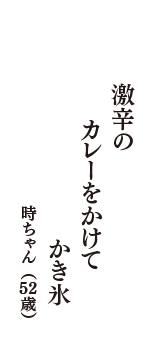 激辛の
カレーをかけて
かき氷
時ちゃん（52歳）